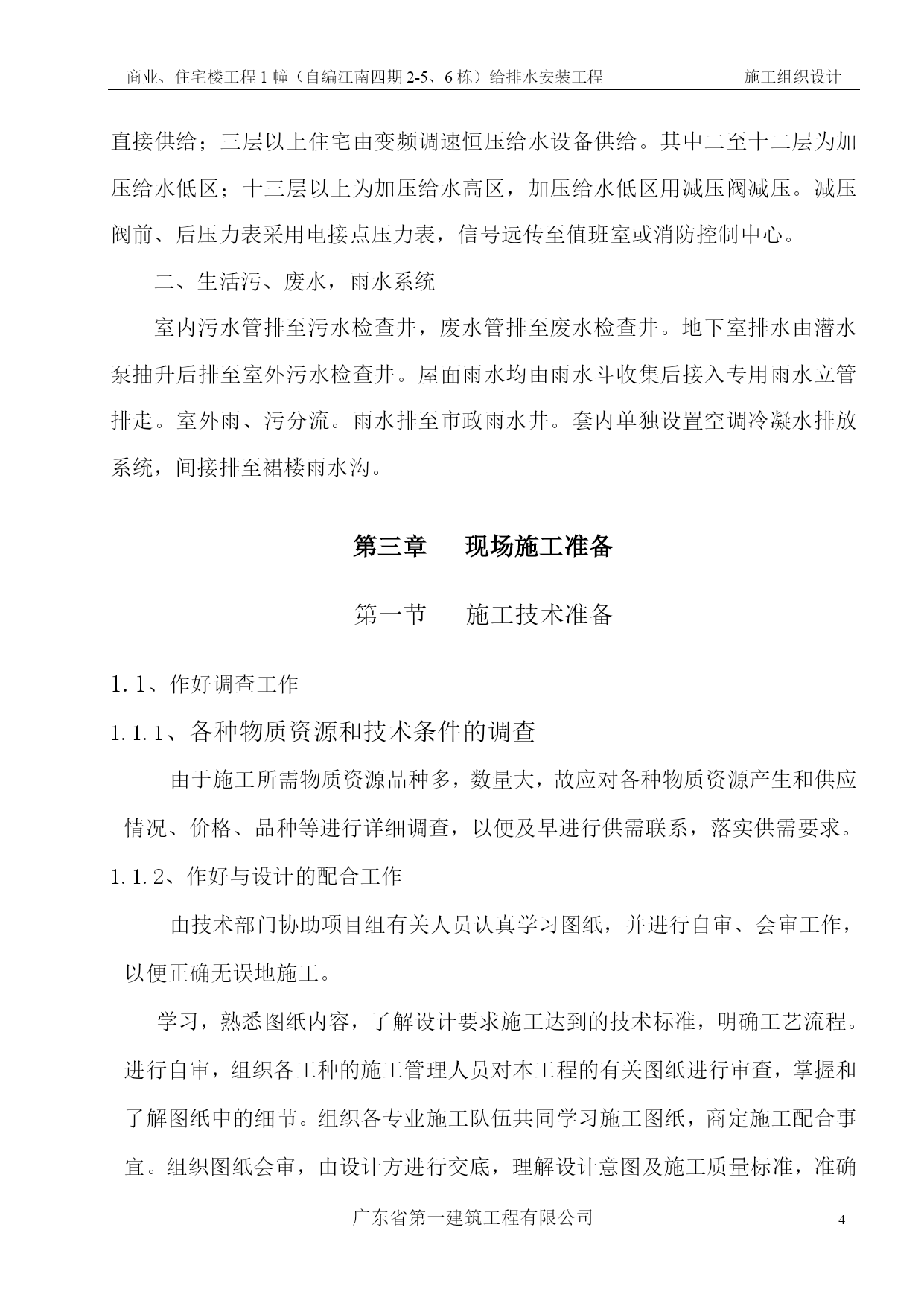 商业、住宅楼工程 1 幢（自编江南四期 2-5、6 栋）给排水安装工程 施工组织设计

直接供给；三层以上住宅由变频调速恒压给水设备供给。其中二至十二层为加压给水低区；十三层以上为加压给水高区，加压给水低区用减压阀减压。减压阀前、后压力表采用电接点压力表，信号远传至值班室或消防控制中心。

二、生活污、废水，雨水系统

室内污水管排至污水检查井，废水管排至废水检查井。地下室排水由潜水泵抽升后排至室外污水检查井。屋面雨水均由雨水斗收集后接入专用雨水立管排走。室外雨、污分流。雨水排至市政雨水井。套内单独设置空调冷凝水排放系统，间接排至裙楼雨水沟。

第三章 现场施工准备

第一节 施工技术准备

1.1、作好调查工作

1.1.1、各种物质资源和技术条件的调查

由于施工所需物质资源品种多，数量大，故应对各种物质资源产生和供应情况、价格、品种等进行详细调查，以便及早进行供需联系，落实供需要求。

1.1.2、作好与设计的配合工作

由技术部门协助项目组有关人员认真学习图纸，并进行自审、会审工作，以便正确无误地施工。

学习，熟悉图纸内容，了解设计要求施工达到的技术标准，明确工艺流程。进行自审，组织各工种的施工管理人员对本工程的有关图纸进行审查，掌握和了解图纸中的细节。组织各专业施工队伍共同学习施工图纸，商定施工配合事宜。组织图纸会审，由设计方进行交底，理解设计意图及施工质量标准，准确

广东省第一建筑工程有限公司 4